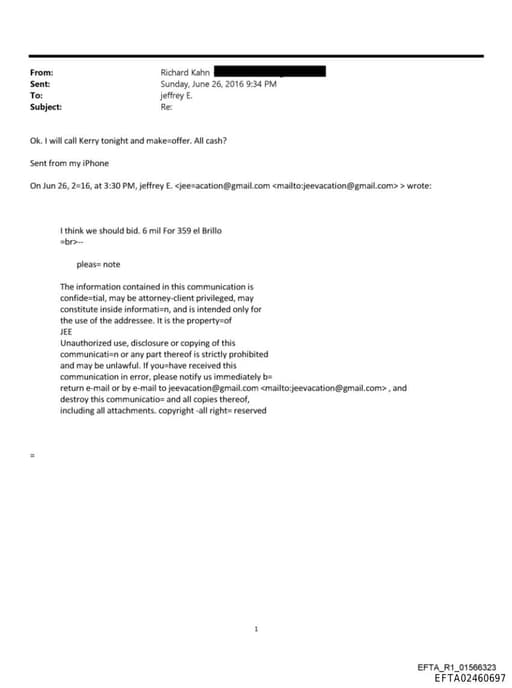 From: Richard Kahn
Sent: Sunday, June 26, 2016 9:34 PM
To: jeffrey E.
Subject: Re:

Ok. I will call Kerry tonight and make=offer. All cash?

Sent from my iPhone

On Jun 26, 2=16, at 3:30 PM, jeffrey E. <jee=acation@gmail.com <mailto:jeevacation@gmail.com> > wrote:

I think we should bid. 6 mil For 359 el Brillo
=br>--

pleas= note

The information contained in this communication is confide=tial, may be attorney-client privileged, may constitute inside informati=n, and is intended only for the use of the addressee. It is the property=of JEE
Unauthorized use, disclosure or copying of this communicati=n or any part thereof is strictly prohibited and may be unlawful. If you=have received this communication in error, please notify us immediately b= return e-mail or by e-mail to jeevacation@gmail.com <mailto:jeevacation@gmail.com> , and destroy this communicatio= and all copies thereof, including all attachments. copyright -all right= reserved

=

1

EFTA_R1_01566323
EFTA02460697